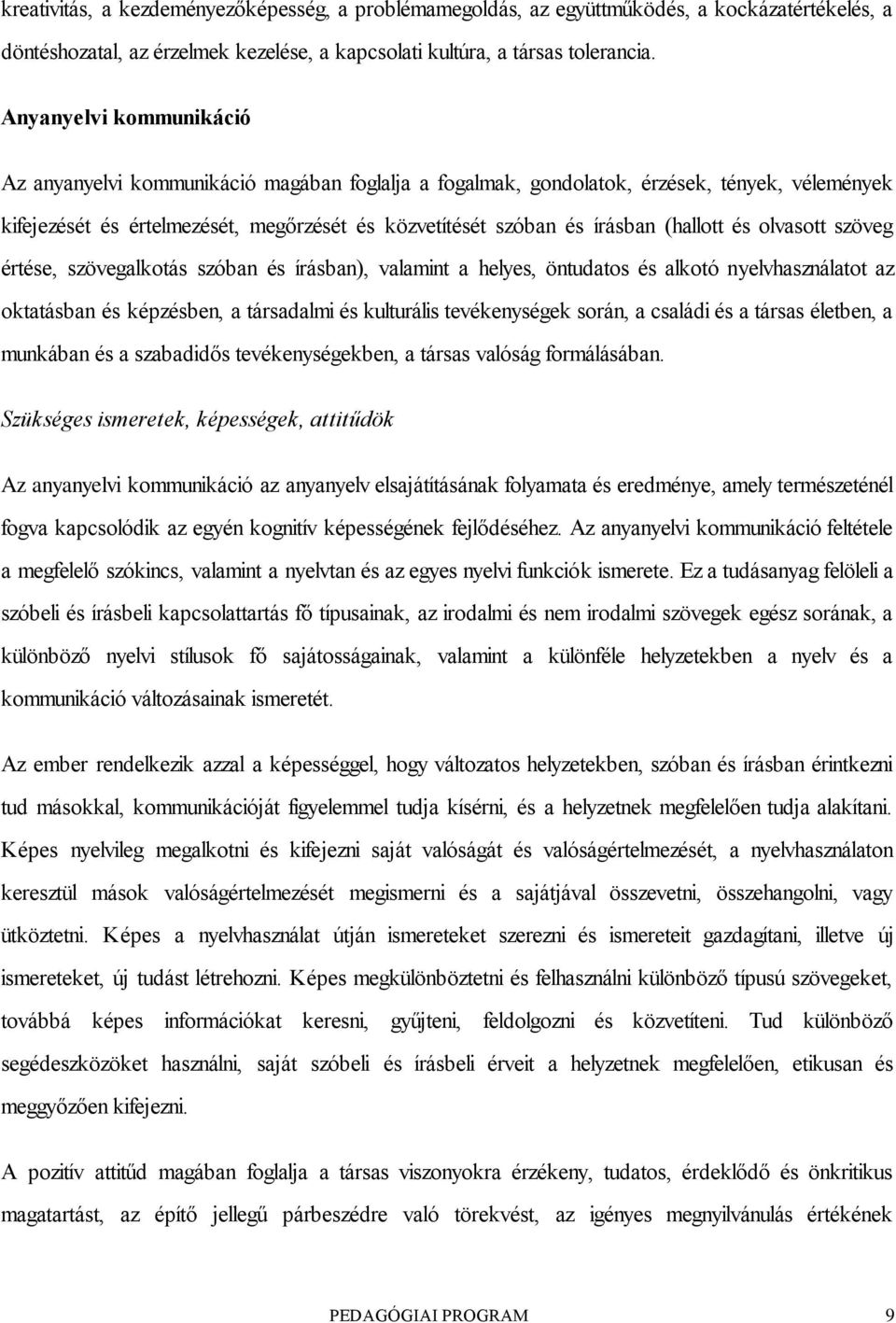 kreativitás, a kezdeményezőképesség, a problémamegoldás, az együttműködés, a kockázatértékelés, a döntéshozatal, az érzelmek kezelése, a kapcsolati kultúra, a társas tolerancia.

Anyanyelvi kommunikáció

Az anyanyelvi kommunikáció magában foglalja a fogalmak, gondolatok, érzések, tények, vélemények kifejezését és értelmezését, megőrzését és közvetítését szóban és írásban (hallott és olvasott szöveg értése, szövegalkotás szóban és írásban), valamint a helyes, öntudatos és alkotó nyelvhasználatot az oktatásban és képzésben, a társadalmi és kulturális tevékenységek során, a családi és a társas életben, a munkában és a szabadidős tevékenységekben, a társas valóság formálásában.

Szükséges ismeretek, képességek, attitűdök

Az anyanyelvi kommunikáció az anyanyelv elsajátításának folyamata és eredménye, amely természeténél fogva kapcsolódik az egyén kognitív képességének fejlődéséhez. Az anyanyelvi kommunikáció feltétele a megfelelő szókincs, valamint a nyelvtan és az egyes nyelvi funkciók ismerete. Ez a tudásanyag felöleli a szóbeli és írásbeli kapcsolattartás fő típusainak, az irodalmi és nem irodalmi szövegek egész sorának, a különböző nyelvi stílusok fő sajátosságainak, valamint a különféle helyzetekben a nyelv és a kommunikáció változásainak ismeretét.

Az ember rendelkezik azzal a képességgel, hogy változatos helyzetekben, szóban és írásban érintkezni tud másokkal, kommunikációját figyelemmel tudja kísérni, és a helyzetnek megfelelően tudja alakítani. Képes nyelvileg megalkotni és kifejezni saját valóságát és valóságértelmezését, a nyelvhasználaton keresztül mások valóságértelmezését megismerni és a sajátjával összevetni, összehangolni, vagy ütköztetni. Képes a nyelvhasználat útján ismereteket szerezni és ismereteit gazdagítani, illetve új ismereteket, új tudást létrehozni. Képes megkülönböztetni és felhasználni különböző típusú szövegeket, továbbá képes információkat keresni, gyűjteni, feldolgozni és közvetíteni. Tud különböző segédeszközöket használni, saját szóbeli és írásbeli érveit a helyzetnek megfelelően, etikusan és meggyőzően kifejezni.

A pozitív attitűd magában foglalja a társas viszonyokra érzékeny, tudatos, érdeklődő és önkritikus magatartást, az építő jellegű párbeszédre való törekvést, az igényes megnyilvánulás értékének

PEDAGÓGIAI PROGRAM 9